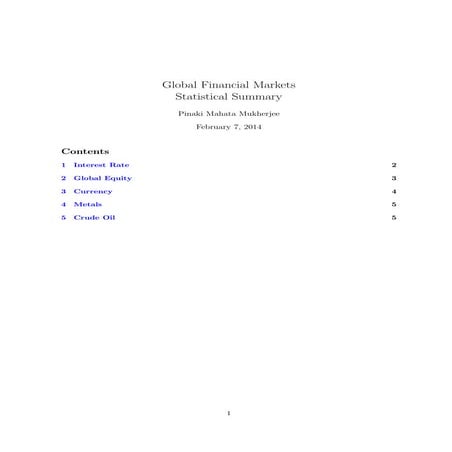 Global Financial Markets
Statistical Summary

Pinaki Mahata Mukherjee

February 7, 2014

Contents

1 Interest Rate 2

2 Global Equity 3

3 Currency 4

4 Metals 5

5 Crude Oil 5

1